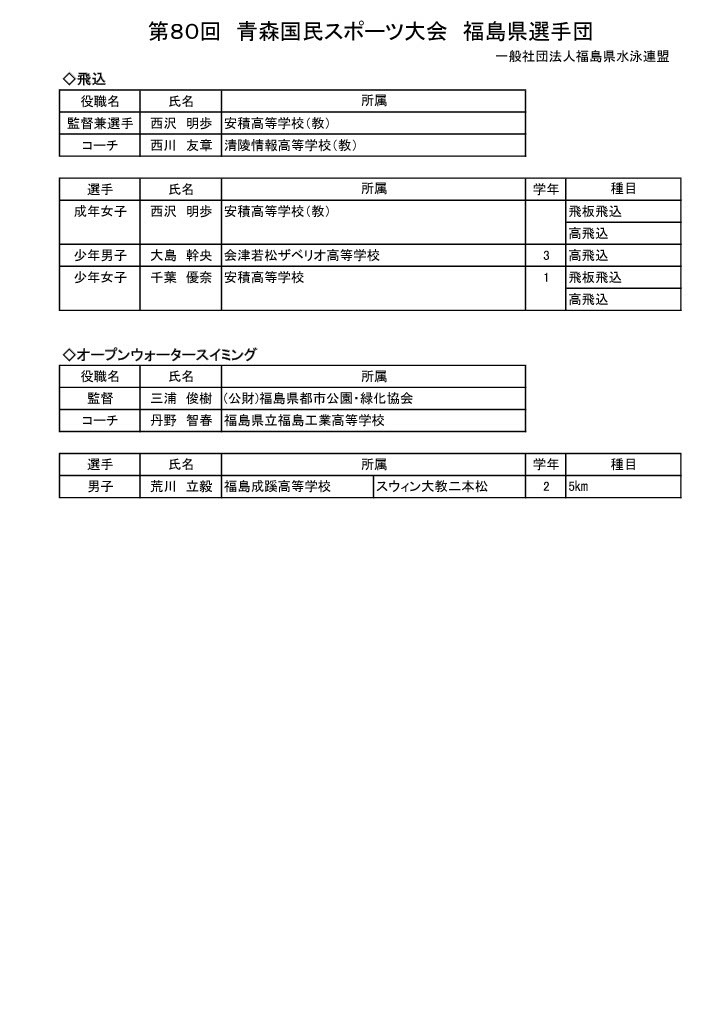 第80回　青森国民スポーツ大会　福島県選手団

一般社団法人福島県水泳連盟

◇飛込

| 役職名 | 氏名 | 所属 |
|---|---|---|
| 監督兼選手 | 西沢　明歩 | 安積高等学校（教） |
| コーチ | 西川　友章 | 清陵情報高等学校（教） |

| 選手 | 氏名 | 所属 | 学年 | 種目 |
|---|---|---|---|---|
| 成年女子 | 西沢　明歩 | 安積高等学校（教） | | 飛板飛込 |
| | | | | 高飛込 |
| 少年男子 | 大島　幹央 | 会津若松ザベリオ高等学校 | 3 | 高飛込 |
| 少年女子 | 千葉　優奈 | 安積高等学校 | 1 | 飛板飛込 |
| | | | | 高飛込 |

◇オープンウォータースイミング

| 役職名 | 氏名 | 所属 |
|---|---|---|
| 監督 | 三浦　俊樹 | （公財）福島県都市公園・緑化協会 |
| コーチ | 丹野　智春 | 福島県立福島工業高等学校 |

| 選手 | 氏名 | 所属 | | 学年 | 種目 |
|---|---|---|---|---|---|
| 男子 | 荒川　立毅 | 福島成蹊高等学校 | スウィン大教二本松 | 2 | 5km |